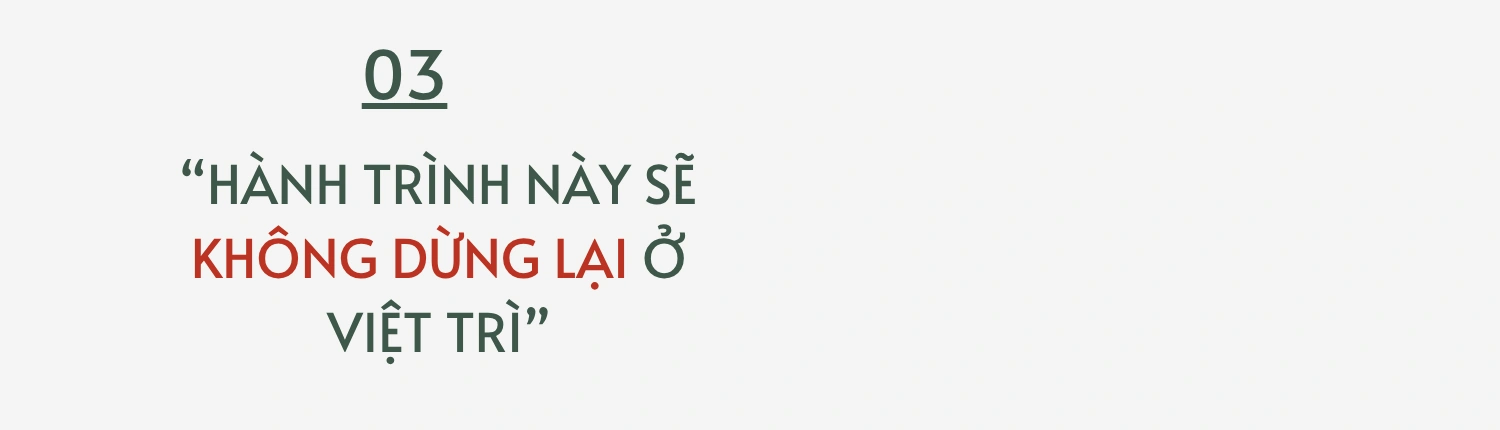 03

“HÀNH TRÌNH NÀY SẼ KHÔNG DỪNG LẠI Ở VIỆT TRÌ”